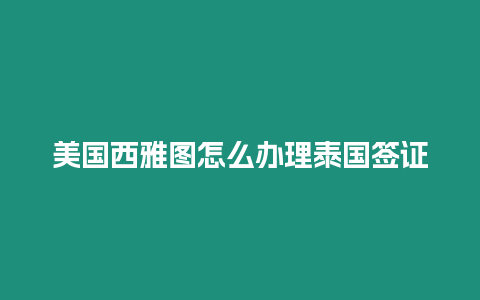 美国西雅图怎么办理泰国签证